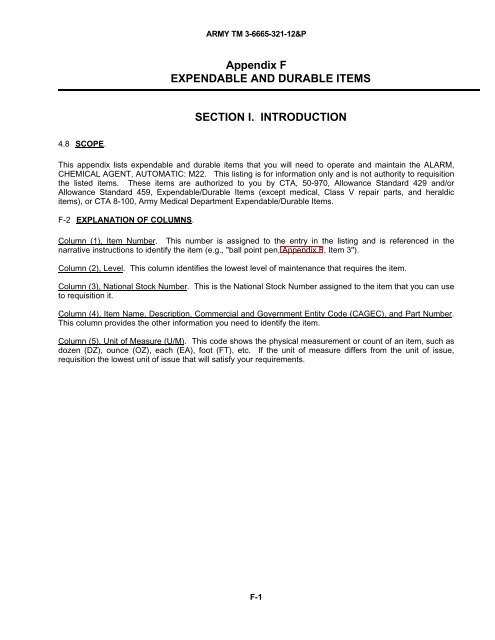 ARMY TM 3-6665-321-12&P

Appendix F
EXPENDABLE AND DURABLE ITEMS

SECTION I. INTRODUCTION

4.8 SCOPE.

This appendix lists expendable and durable items that you will need to operate and maintain the ALARM, CHEMICAL AGENT, AUTOMATIC: M22. This listing is for information only and is not authority to requisition the listed items. These items are authorized to you by CTA, 50-970, Allowance Standard 429 and/or Allowance Standard 459, Expendable/Durable Items (except medical, Class V repair parts, and heraldic items), or CTA 8-100, Army Medical Department Expendable/Durable Items.

F-2 EXPLANATION OF COLUMNS.

Column (1), Item Number. This number is assigned to the entry in the listing and is referenced in the narrative instructions to identify the item (e.g., "ball point pen, Appendix F, Item 3").

Column (2), Level. This column identifies the lowest level of maintenance that requires the item.

Column (3), National Stock Number. This is the National Stock Number assigned to the item that you can use to requisition it.

Column (4), Item Name, Description, Commercial and Government Entity Code (CAGEC), and Part Number. This column provides the other information you need to identify the item.

Column (5), Unit of Measure (U/M). This code shows the physical measurement or count of an item, such as dozen (DZ), ounce (OZ), each (EA), foot (FT), etc. If the unit of measure differs from the unit of issue, requisition the lowest unit of issue that will satisfy your requirements.

F-1